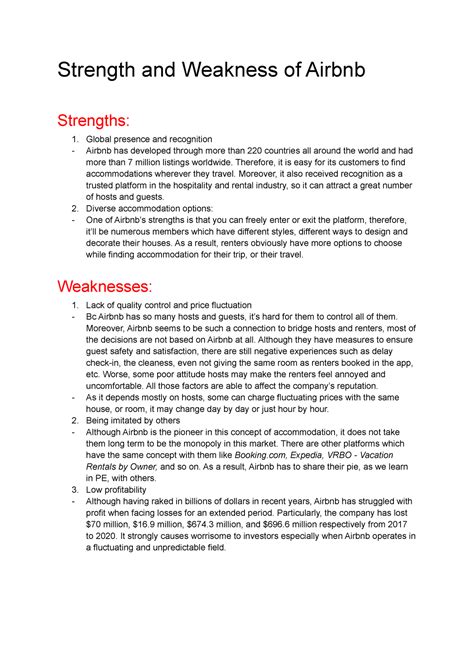 Strength and Weakness of Airbnb

Strengths:

1. Global presence and recognition
- Airbnb has developed through more than 220 countries all around the world and had more than 7 million listings worldwide. Therefore, it is easy for its customers to find accommodations wherever they travel. Moreover, it also received recognition as a trusted platform in the hospitality and rental industry, so it can attract a great number of hosts and guests.
2. Diverse accommodation options:
- One of Airbnb's strengths is that you can freely enter or exit the platform, therefore, it'll be numerous members which have different styles, different ways to design and decorate their houses. As a result, renters obviously have more options to choose while finding accommodation for their trip, or their travel.

Weaknesses:

1. Lack of quality control and price fluctuation
- Bc Airbnb has so many hosts and guests, it's hard for them to control all of them. Moreover, Airbnb seems to be such a connection to bridge hosts and renters, most of the decisions are not based on Airbnb at all. Although they have measures to ensure guest safety and satisfaction, there are still negative experiences such as delay check-in, the cleaness, even not giving the same room as renters booked in the app, etc. Worse, some poor attitude hosts may make the renters feel annoyed and uncomfortable. All those factors are able to affect the company's reputation.
- As it depends mostly on hosts, some can charge fluctuating prices with the same house, or room, it may change day by day or just hour by hour.
2. Being imitated by others
- Although Airbnb is the pioneer in this concept of accommodation, it does not take them long term to be the monopoly in this market. There are other platforms which have the same concept with them like Booking.com, Expedia, VRBO - Vacation Rentals by Owner, and so on. As a result, Airbnb has to share their pie, as we learn in PE, with others.
3. Low profitability
- Although having raked in billions of dollars in recent years, Airbnb has struggled with profit when facing losses for an extended period. Particularly, the company has lost $70 million, $16.9 million, $674.3 million, and $696.6 million respectively from 2017 to 2020. It strongly causes worrisome to investors especially when Airbnb operates in a fluctuating and unpredictable field.